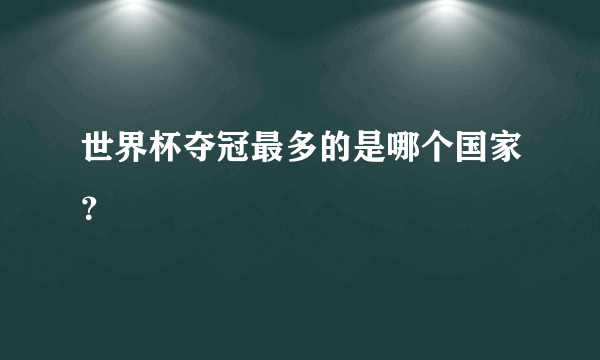 世界杯夺冠最多的是哪个国家？